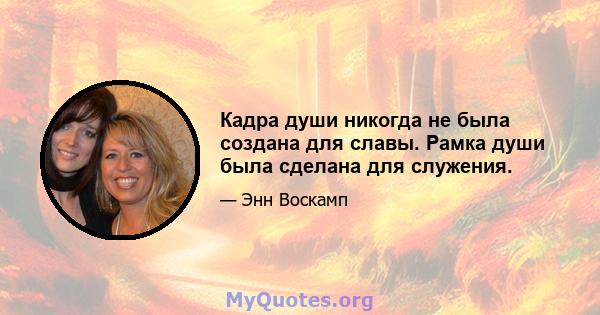 Кадра души никогда не была создана для славы. Рамка души была сделана для служения.

— Энн Воскамп

MyQuotes.org